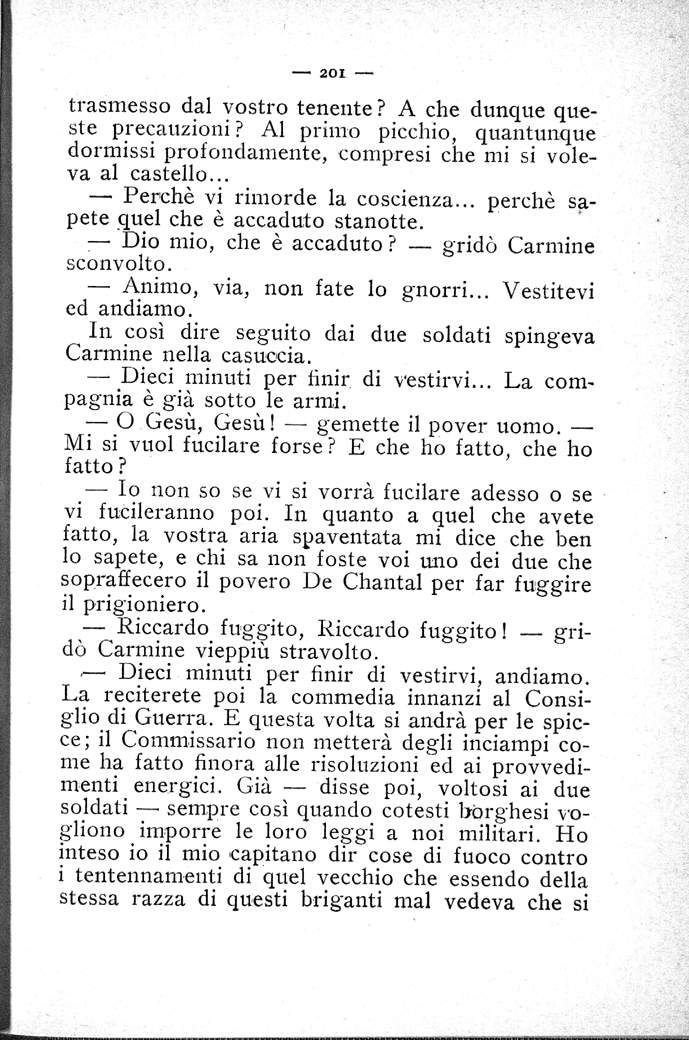 — 201 —

trasmesso dal vostro tenente? A che dunque queste precauzioni? Al primo picchio, quantunque dormissi profondamente, compresi che mi si voleva al castello...

— Perchè vi rimorde la coscienza... perchè sapete quel che è accaduto stanotte.

— Dio mio, che è accaduto? — gridò Carmine sconvolto.

— Animo, via, non fate lo gnorri... Vestitevi ed andiamo.

In così dire seguito dai due soldati spingeva Carmine nella casuccia.

— Dieci minuti per finir di vestirvi... La compagnia è già sotto le armi.

— O Gesù, Gesù! — gemette il pover uomo. — Mi si vuol fucilare forse? E che ho fatto, che ho fatto?

— Io non so se vi si vorrà fucilare adesso o se vi fucileranno poi. In quanto a quel che avete fatto, la vostra aria spaventata mi dice che ben lo sapete, e chi sa non foste voi uno dei due che sopraffecero il povero De Chantal per far fuggire il prigioniero.

— Riccardo fuggito, Riccardo fuggito! — gridò Carmine vieppiù stravolto.

— Dieci minuti per finir di vestirvi, andiamo. La reciterete poi la commedia innanzi al Consiglio di Guerra. E questa volta si andrà per le spicce; il Commissario non metterà degli inciampi come ha fatto finora alle risoluzioni ed ai provvedimenti energici. Già — disse poi, voltosi ai due soldati — sempre così quando cotesti borghesi vogliono imporre le loro leggi a noi militari. Ho inteso io il mio capitano dir cose di fuoco contro i tentennamenti di quel vecchio che essendo della stessa razza di questi briganti mal vedeva che si